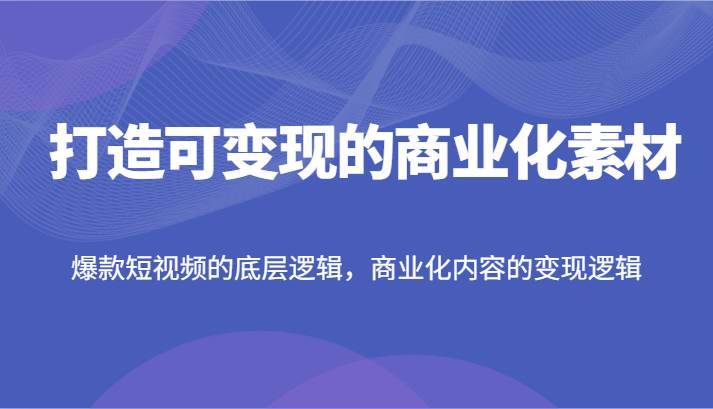 打造可变现的商业化素材

爆款短视频的底层逻辑，商业化内容的变现逻辑